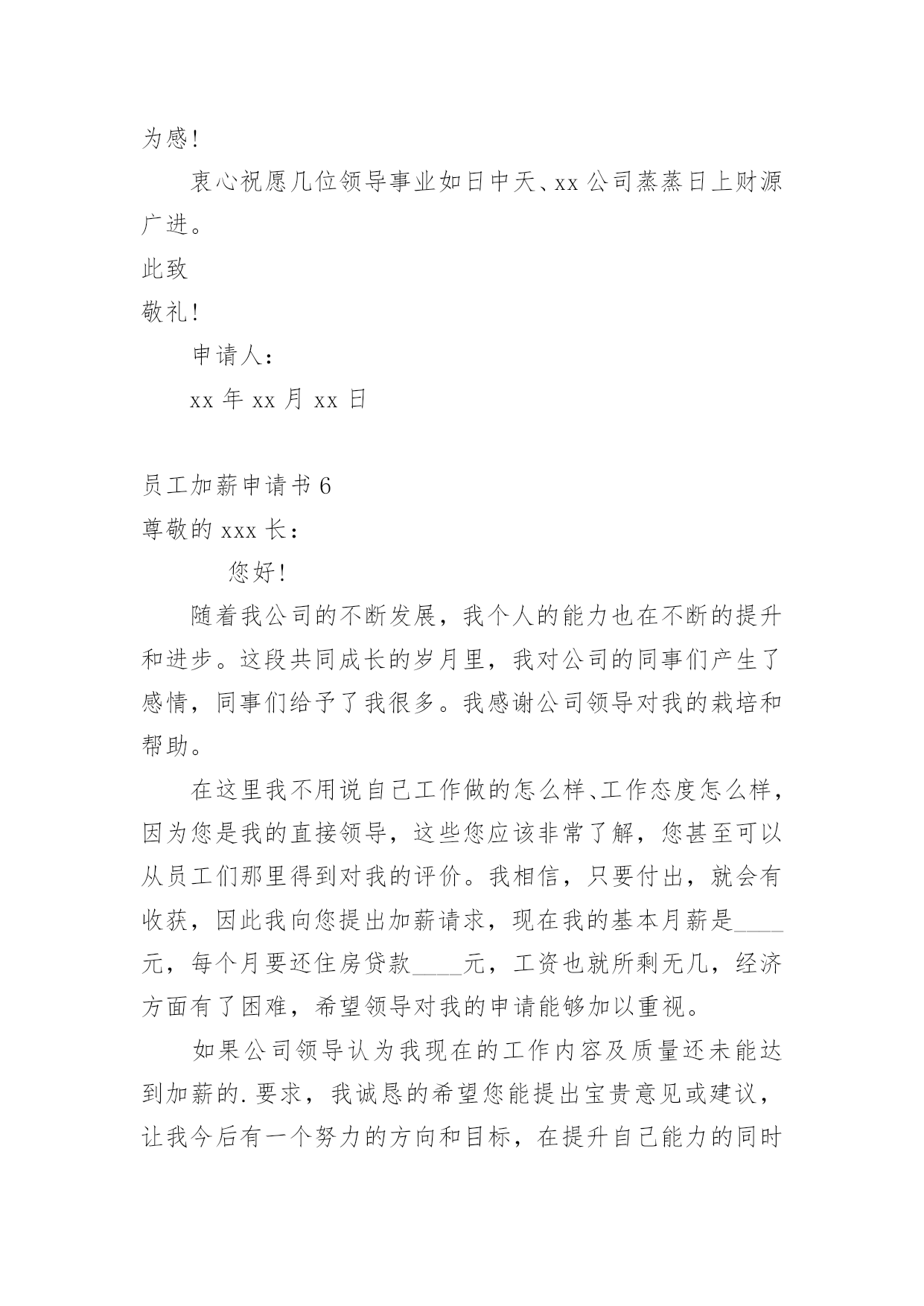 为感!

衷心祝愿几位领导事业如日中天、xx 公司蒸蒸日上财源广进。

此致

敬礼!

申请人:

xx 年 xx 月 xx 日

员工加薪申请书 6

尊敬的 xxx 长:

您好!

随着我公司的不断发展，我个人的能力也在不断的提升和进步。这段共同成长的岁月里，我对公司的同事们产生了感情，同事们给予了我很多。我感谢公司领导对我的栽培和帮助。

在这里我不用说自己工作做的怎么样、工作态度怎么样，因为您是我的直接领导，这些您应该非常了解，您甚至可以从员工们那里得到对我的评价。我相信，只要付出，就会有收获，因此我向您提出加薪请求，现在我的基本月薪是____元，每个月要还住房贷款____元，工资也就所剩无几，经济方面有了困难，希望领导对我的申请能够加以重视。

如果公司领导认为我现在的工作内容及质量还未能达到加薪的.要求，我诚恳的希望您能提出宝贵意见或建议，让我今后有一个努力的方向和目标，在提升自己能力的同时